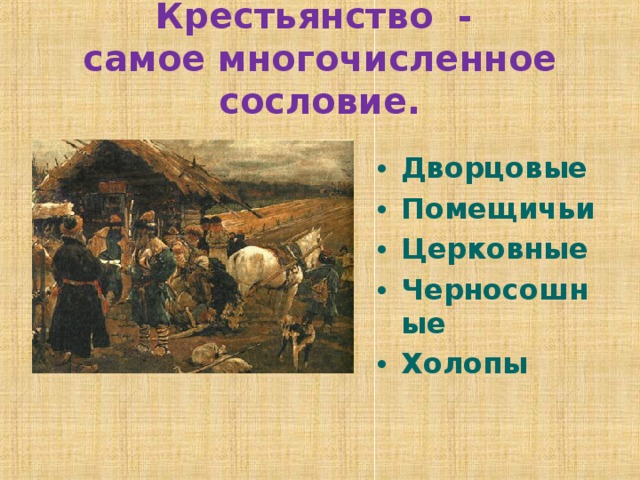 Крестьянство - самое многочисленное сословие.

• Дворцовые
• Помещичьи
• Церковные
• Черносошные
• Холопы